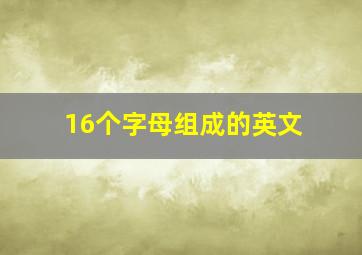 16个字母组成的英文